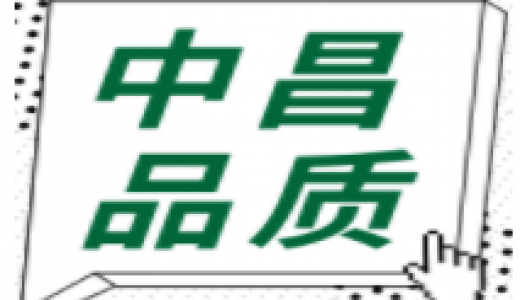 中昌
品质